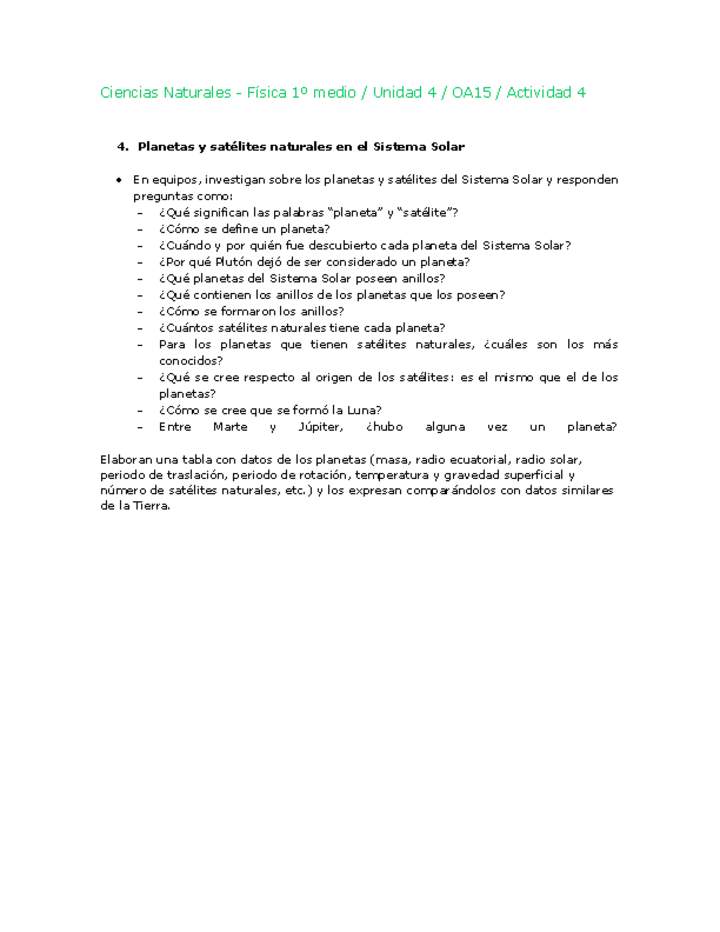 Ciencias Naturales - Física 1º medio / Unidad 4 / OA15 / Actividad 4

4. Planetas y satélites naturales en el Sistema Solar

• En equipos, investigan sobre los planetas y satélites del Sistema Solar y responden preguntas como:
– ¿Qué significan las palabras “planeta” y “satélite”?
– ¿Cómo se define un planeta?
– ¿Cuándo y por quién fue descubierto cada planeta del Sistema Solar?
– ¿Por qué Plutón dejó de ser considerado un planeta?
– ¿Qué planetas del Sistema Solar poseen anillos?
– ¿Qué contienen los anillos de los planetas que los poseen?
– ¿Cómo se formaron los anillos?
– ¿Cuántos satélites naturales tiene cada planeta?
– Para los planetas que tienen satélites naturales, ¿cuáles son los más conocidos?
– ¿Qué se cree respecto al origen de los satélites: es el mismo que el de los planetas?
– ¿Cómo se cree que se formó la Luna?
– Entre Marte y Júpiter, ¿hubo alguna vez un planeta?

Elaboran una tabla con datos de los planetas (masa, radio ecuatorial, radio solar, periodo de traslación, periodo de rotación, temperatura y gravedad superficial y número de satélites naturales, etc.) y los expresan comparándolos con datos similares de la Tierra.